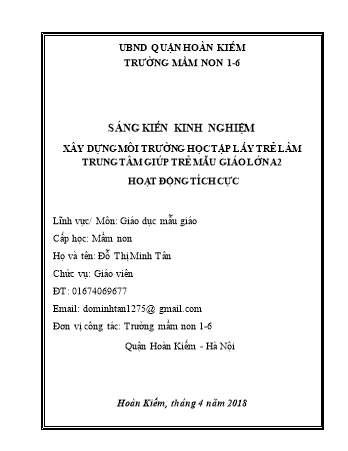 UBND QUẬN HOÀN KIẾM
TRƯỜNG MẦM NON 1-6

SÁNG KIẾN KINH NGHIỆM

XÂY DỰNG MÔI TRƯỜNG HỌC TẬP LẤY TRẺ LÀM TRUNG TÂM GIÚP TRẺ MẪU GIÁO LỚN A2

HOẠT ĐỘNG TÍCH CỰC

Lĩnh vực/ Môn: Giáo dục mẫu giáo

Cấp học: Mầm non

Họ và tên: Đỗ Thị Minh Tân

Chức vụ: Giáo viên

ĐT : 01674069677

Email: dominhtan1275@ gmail.com

Đơn vị công tác: Trường mầm non 1-6

Quận Hoàn Kiếm - Hà Nội

Hoàn Kiếm, tháng 4 năm 2018